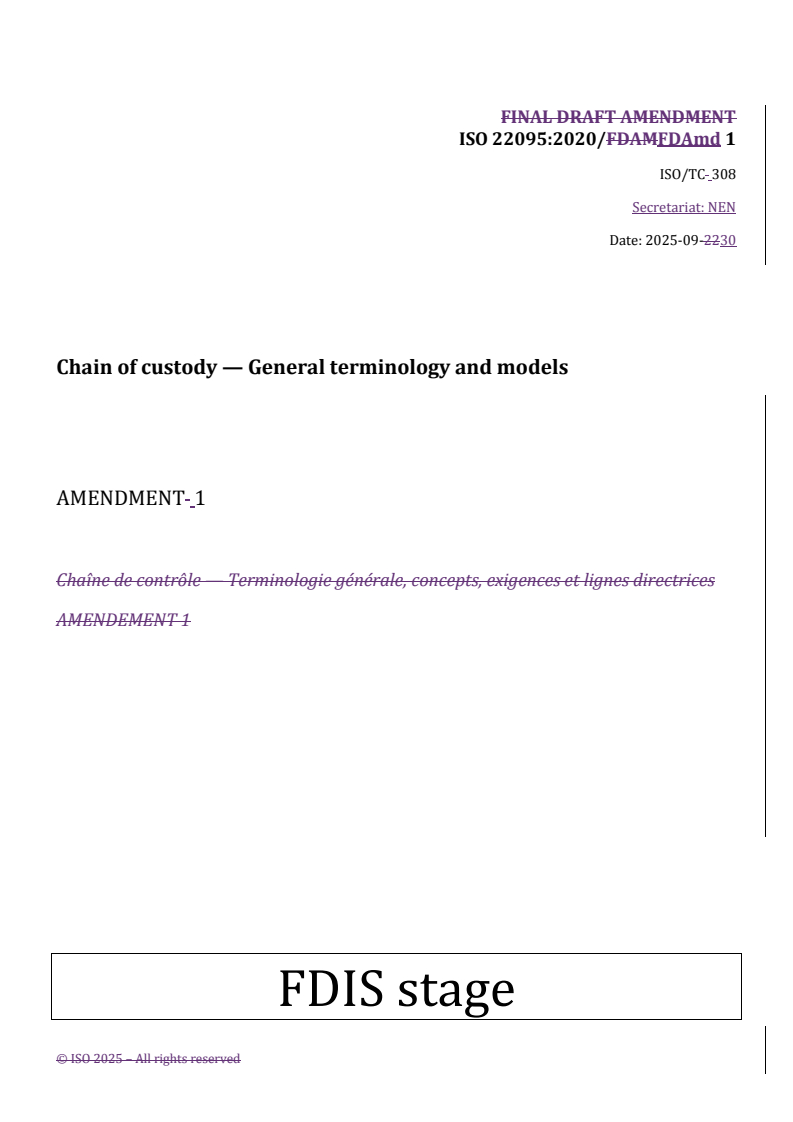 FINAL DRAFT AMENDMENT
ISO 22095:2020/FDAMFDAmd 1

ISO/TC 308

Secretariat: NEN

Date: 2025-09-2230

Chain of custody — General terminology and models

AMENDMENT 1

Chaîne de contrôle — Terminologie générale, concepts, exigences et lignes directrices

AMENDEMENT 1

FDIS stage

© ISO 2025 – All rights reserved